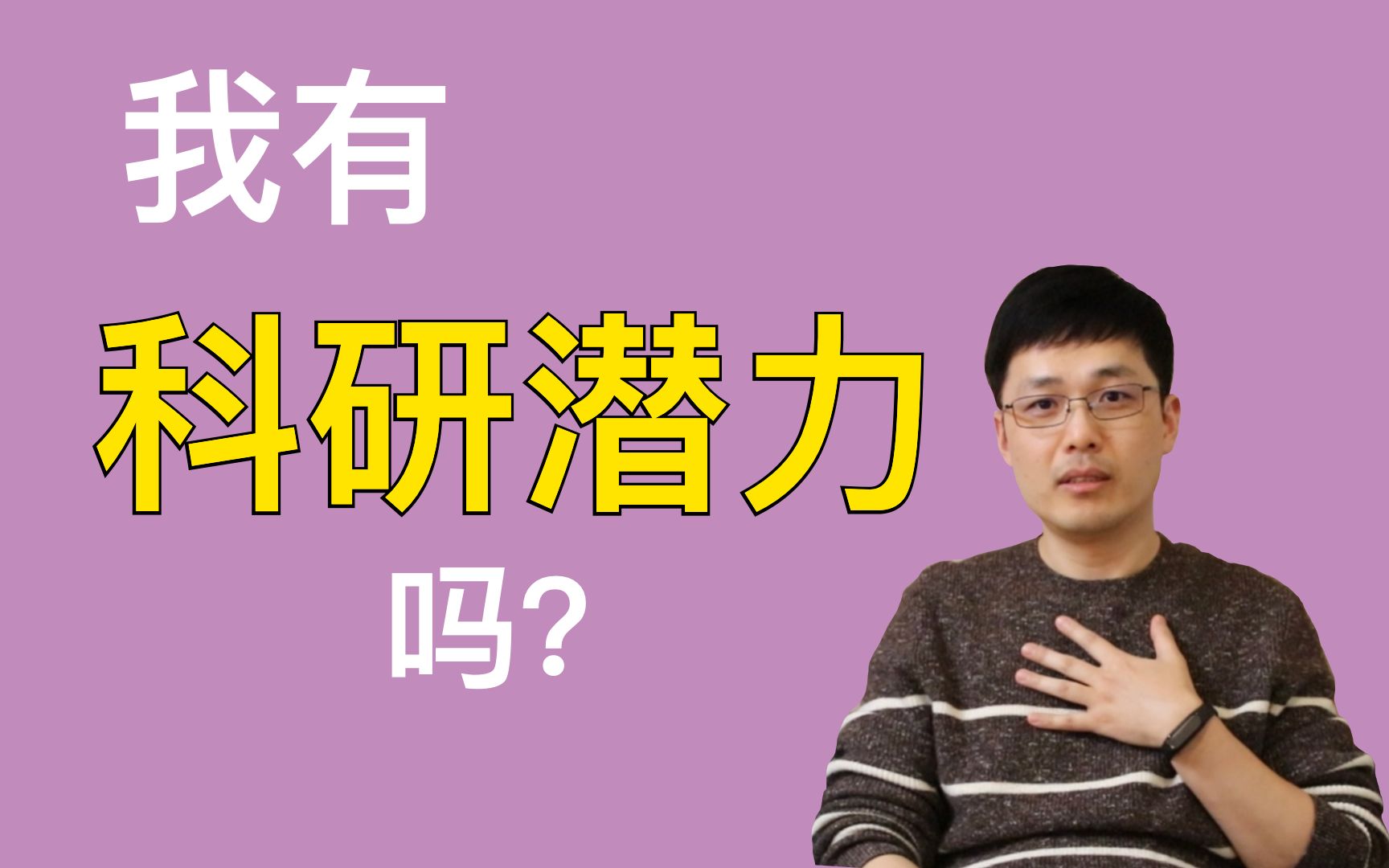 我有

科研潜力

吗?